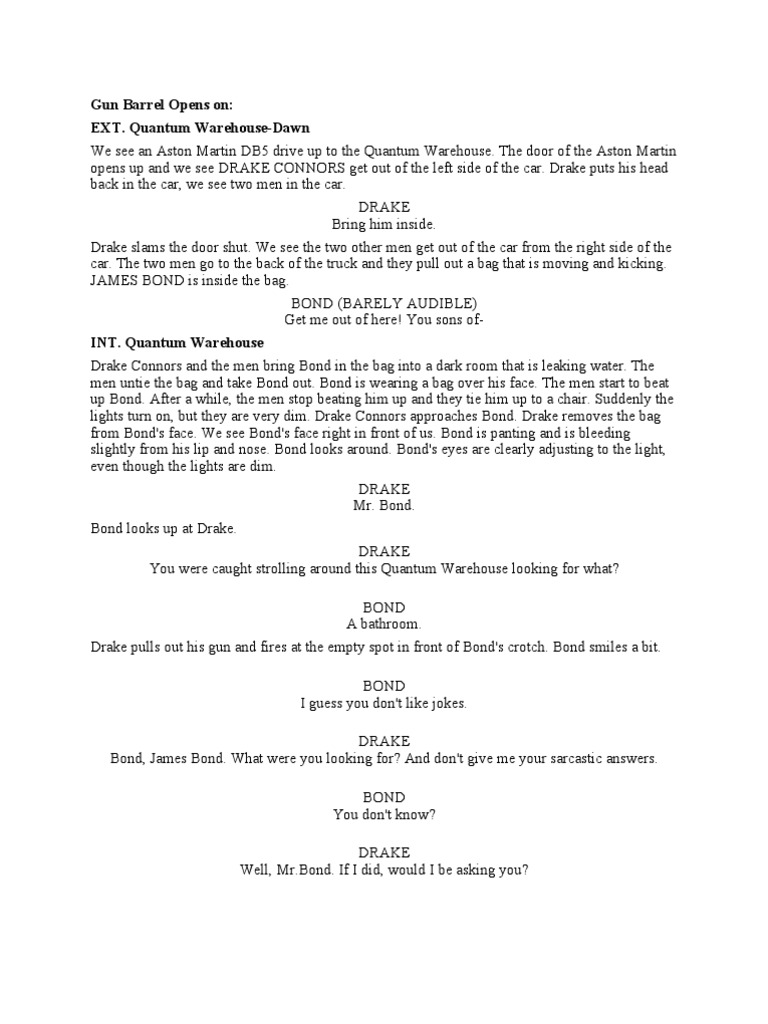 Gun Barrel Opens on:

EXT. Quantum Warehouse-Dawn

We see an Aston Martin DB5 drive up to the Quantum Warehouse. The door of the Aston Martin opens up and we see DRAKE CONNORS get out of the left side of the car. Drake puts his head back in the car, we see two men in the car.

DRAKE
Bring him inside.

Drake slams the door shut. We see the two other men get out of the car from the right side of the car. The two men go to the back of the truck and they pull out a bag that is moving and kicking. JAMES BOND is inside the bag.

BOND (BARELY AUDIBLE)
Get me out of here! You sons of-

INT. Quantum Warehouse

Drake Connors and the men bring Bond in the bag into a dark room that is leaking water. The men untie the bag and take Bond out. Bond is wearing a bag over his face. The men start to beat up Bond. After a while, the men stop beating him up and they tie him up to a chair. Suddenly the lights turn on, but they are very dim. Drake Connors approaches Bond. Drake removes the bag from Bond's face. We see Bond's face right in front of us. Bond is panting and is bleeding slightly from his lip and nose. Bond looks around. Bond's eyes are clearly adjusting to the light, even though the lights are dim.

DRAKE
Mr. Bond.

Bond looks up at Drake.

DRAKE
You were caught strolling around this Quantum Warehouse looking for what?

BOND
A bathroom.

Drake pulls out his gun and fires at the empty spot in front of Bond's crotch. Bond smiles a bit.

BOND
I guess you don't like jokes.

DRAKE
Bond, James Bond. What were you looking for? And don't give me your sarcastic answers.

BOND
You don't know?

DRAKE
Well, Mr.Bond. If I did, would I be asking you?